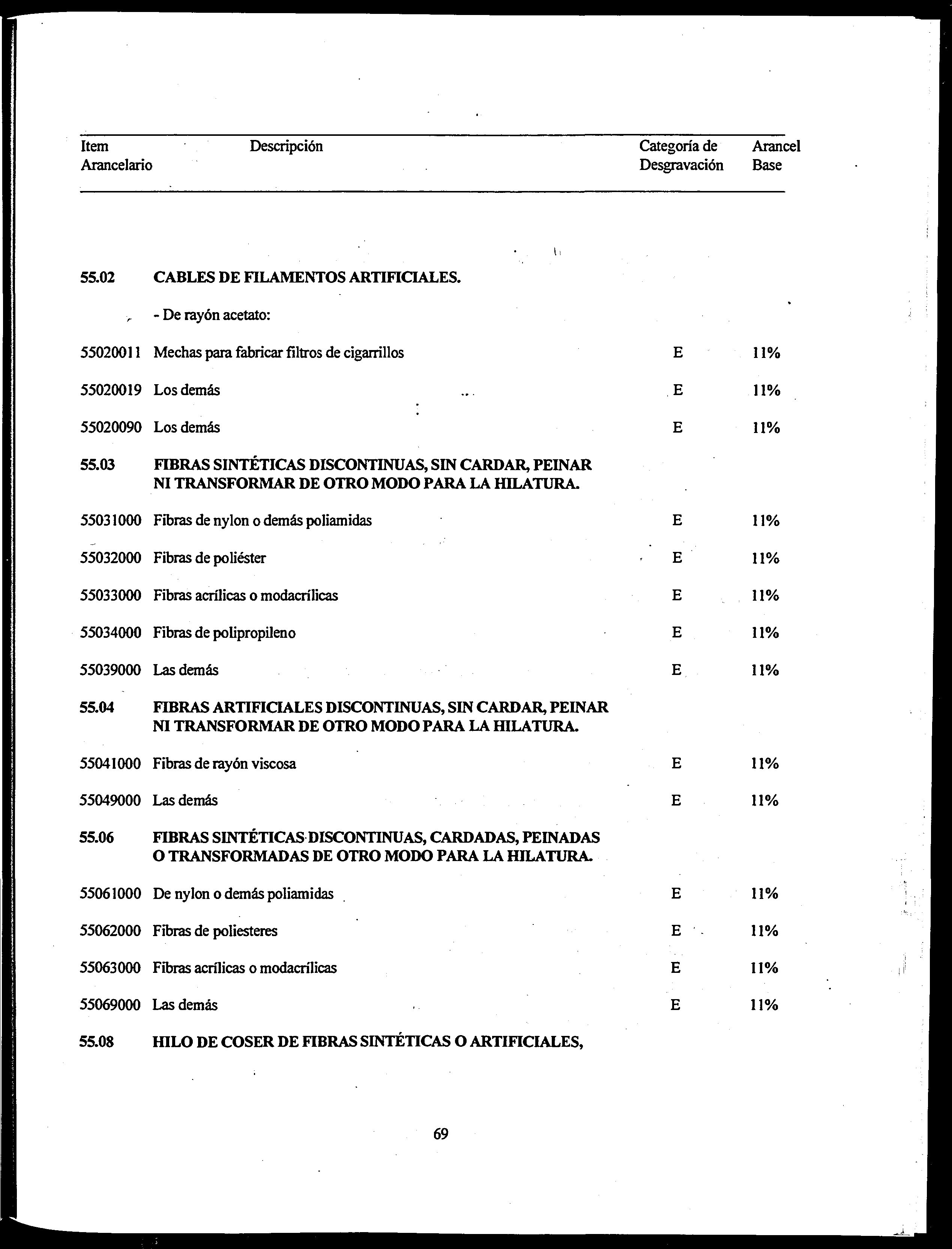 | Item Arancelario | Descripción | Categoría de Desgravación | Arancel Base |
|---|---|---|---|
| 55.02 | CABLES DE FILAMENTOS ARTIFICIALES. | | |
| | - De rayón acetato: | | |
| 55020011 | Mechas para fabricar filtros de cigarrillos | E | 11% |
| 55020019 | Los demás | E | 11% |
| 55020090 | Los demás | E | 11% |
| 55.03 | FIBRAS SINTÉTICAS DISCONTINUAS, SIN CARDAR, PEINAR NI TRANSFORMAR DE OTRO MODO PARA LA HILATURA. | | |
| 55031000 | Fibras de nylon o demás poliamidas | E | 11% |
| 55032000 | Fibras de poliéster | E | 11% |
| 55033000 | Fibras acrílicas o modacrílicas | E | 11% |
| 55034000 | Fibras de polipropileno | E | 11% |
| 55039000 | Las demás | E | 11% |
| 55.04 | FIBRAS ARTIFICIALES DISCONTINUAS, SIN CARDAR, PEINAR NI TRANSFORMAR DE OTRO MODO PARA LA HILATURA. | | |
| 55041000 | Fibras de rayón viscosa | E | 11% |
| 55049000 | Las demás | E | 11% |
| 55.06 | FIBRAS SINTÉTICAS DISCONTINUAS, CARDADAS, PEINADAS O TRANSFORMADAS DE OTRO MODO PARA LA HILATURA. | | |
| 55061000 | De nylon o demás poliamidas | E | 11% |
| 55062000 | Fibras de poliesteres | E | 11% |
| 55063000 | Fibras acrílicas o modacrílicas | E | 11% |
| 55069000 | Las demás | E | 11% |
| 55.08 | HILO DE COSER DE FIBRAS SINTÉTICAS O ARTIFICIALES, | | |

69